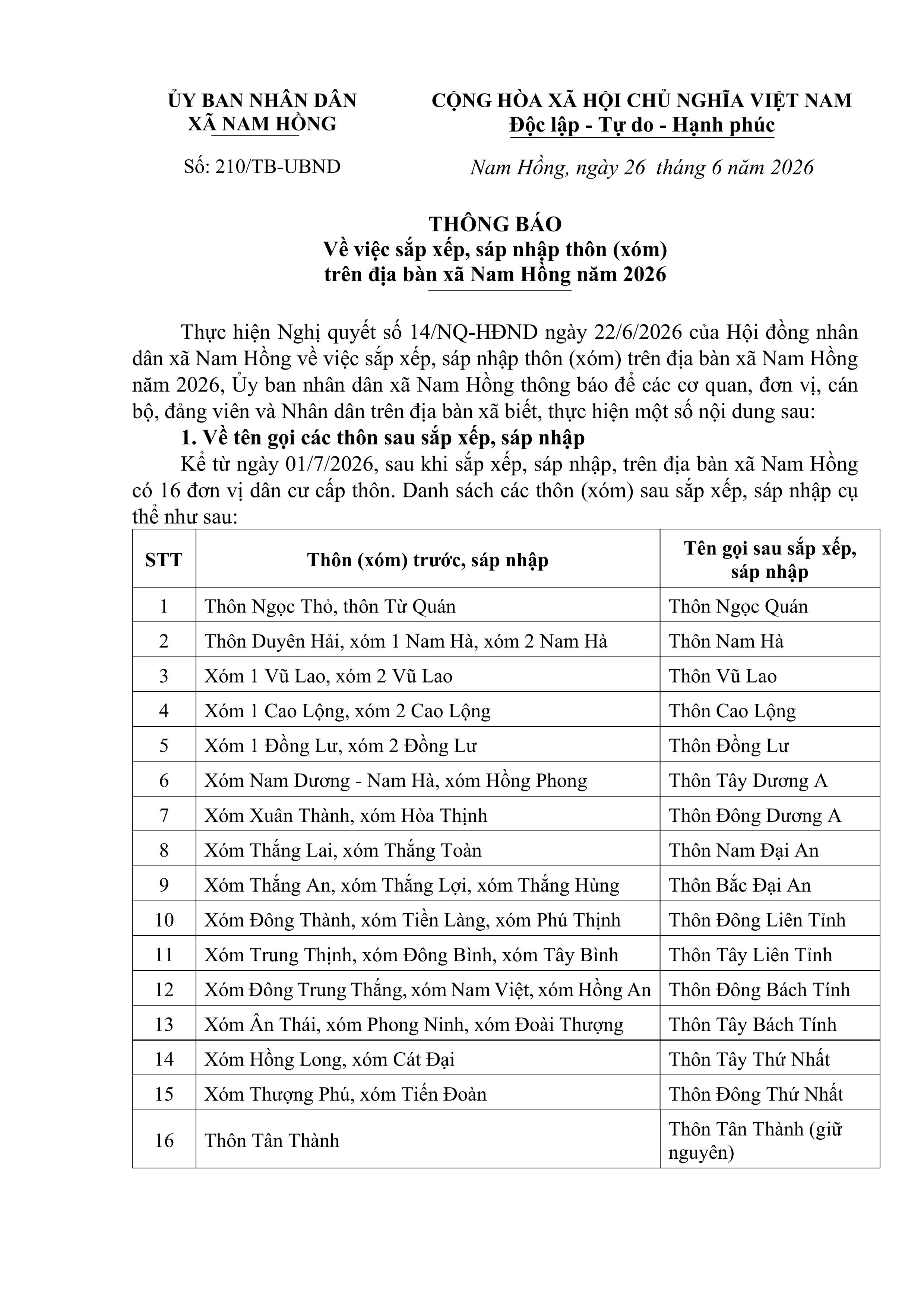 ỦY BAN NHÂN DÂN
XÃ NAM HỒNG

Số: 210/TB-UBND

CỘNG HÒA XÃ HỘI CHỦ NGHĨA VIỆT NAM
Độc lập - Tự do - Hạnh phúc

Nam Hồng, ngày 26 tháng 6 năm 2026

THÔNG BÁO
Về việc sắp xếp, sáp nhập thôn (xóm)
trên địa bàn xã Nam Hồng năm 2026

Thực hiện Nghị quyết số 14/NQ-HĐND ngày 22/6/2026 của Hội đồng nhân dân xã Nam Hồng về việc sắp xếp, sáp nhập thôn (xóm) trên địa bàn xã Nam Hồng năm 2026, Ủy ban nhân dân xã Nam Hồng thông báo để các cơ quan, đơn vị, cán bộ, đảng viên và Nhân dân trên địa bàn xã biết, thực hiện một số nội dung sau:

1. Về tên gọi các thôn sau sắp xếp, sáp nhập

Kể từ ngày 01/7/2026, sau khi sắp xếp, sáp nhập, trên địa bàn xã Nam Hồng có 16 đơn vị dân cư cấp thôn. Danh sách các thôn (xóm) sau sắp xếp, sáp nhập cụ thể như sau:

| STT | Thôn (xóm) trước, sáp nhập | Tên gọi sau sắp xếp, sáp nhập |
|---|---|---|
| 1 | Thôn Ngọc Thỏ, thôn Từ Quán | Thôn Ngọc Quán |
| 2 | Thôn Duyên Hải, xóm 1 Nam Hà, xóm 2 Nam Hà | Thôn Nam Hà |
| 3 | Xóm 1 Vũ Lao, xóm 2 Vũ Lao | Thôn Vũ Lao |
| 4 | Xóm 1 Cao Lộng, xóm 2 Cao Lộng | Thôn Cao Lộng |
| 5 | Xóm 1 Đồng Lư, xóm 2 Đồng Lư | Thôn Đồng Lư |
| 6 | Xóm Nam Dương - Nam Hà, xóm Hồng Phong | Thôn Tây Dương A |
| 7 | Xóm Xuân Thành, xóm Hòa Thịnh | Thôn Đông Dương A |
| 8 | Xóm Thắng Lai, xóm Thắng Toàn | Thôn Nam Đại An |
| 9 | Xóm Thắng An, xóm Thắng Lợi, xóm Thắng Hùng | Thôn Bắc Đại An |
| 10 | Xóm Đông Thành, xóm Tiền Làng, xóm Phú Thịnh | Thôn Đông Liên Tỉnh |
| 11 | Xóm Trung Thịnh, xóm Đông Bình, xóm Tây Bình | Thôn Tây Liên Tỉnh |
| 12 | Xóm Đông Trung Thắng, xóm Nam Việt, xóm Hồng An | Thôn Đông Bách Tính |
| 13 | Xóm Ân Thái, xóm Phong Ninh, xóm Đoài Thượng | Thôn Tây Bách Tính |
| 14 | Xóm Hồng Long, xóm Cát Đại | Thôn Tây Thứ Nhất |
| 15 | Xóm Thượng Phú, xóm Tiến Đoàn | Thôn Đông Thứ Nhất |
| 16 | Thôn Tân Thành | Thôn Tân Thành (giữ nguyên) |